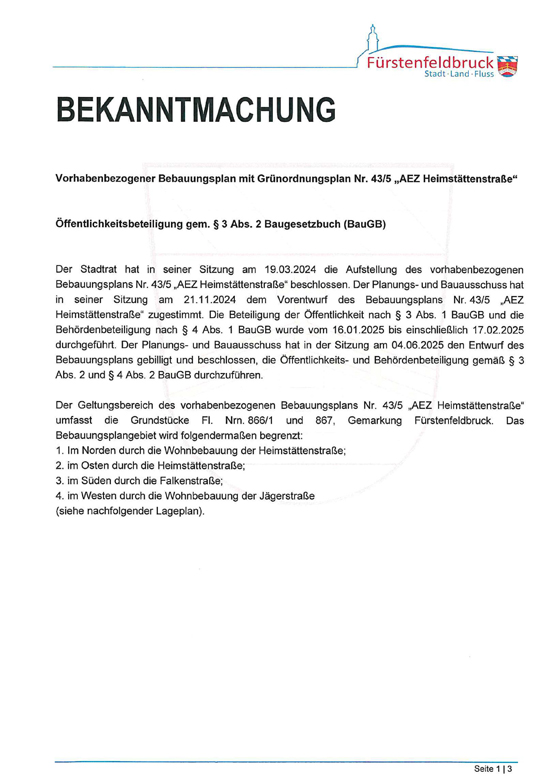 Fürstenfeldbruck
Stadt · Land · Fluss

BEKANNTMACHUNG

Vorhabenbezogener Bebauungsplan mit Grünordnungsplan Nr. 43/5 „AEZ Heimstättenstraße“

Öffentlichkeitsbeteiligung gem. § 3 Abs. 2 Baugesetzbuch (BauGB)

Der Stadtrat hat in seiner Sitzung am 19.03.2024 die Aufstellung des vorhabenbezogenen Bebauungsplans Nr. 43/5 „AEZ Heimstättenstraße“ beschlossen. Der Planungs- und Bauausschuss hat in seiner Sitzung am 21.11.2024 dem Vorentwurf des Bebauungsplans Nr. 43/5 „AEZ Heimstättenstraße“ zugestimmt. Die Beteiligung der Öffentlichkeit nach § 3 Abs. 1 BauGB und die Behördenbeteiligung nach § 4 Abs. 1 BauGB wurde vom 16.01.2025 bis einschließlich 17.02.2025 durchgeführt. Der Planungs- und Bauausschuss hat in der Sitzung am 04.06.2025 den Entwurf des Bebauungsplans gebilligt und beschlossen, die Öffentlichkeits- und Behördenbeteiligung gemäß § 3 Abs. 2 und § 4 Abs. 2 BauGB durchzuführen.

Der Geltungsbereich des vorhabenbezogenen Bebauungsplans Nr. 43/5 „AEZ Heimstättenstraße“ umfasst die Grundstücke Fl. Nrn. 866/1 und 867, Gemarkung Fürstenfeldbruck. Das Bebauungsplangebiet wird folgendermaßen begrenzt:
1. Im Norden durch die Wohnbebauung der Heimstättenstraße;
2. im Osten durch die Heimstättenstraße;
3. im Süden durch die Falkenstraße;
4. im Westen durch die Wohnbebauung der Jägerstraße
(siehe nachfolgender Lageplan).

Seite 1 | 3